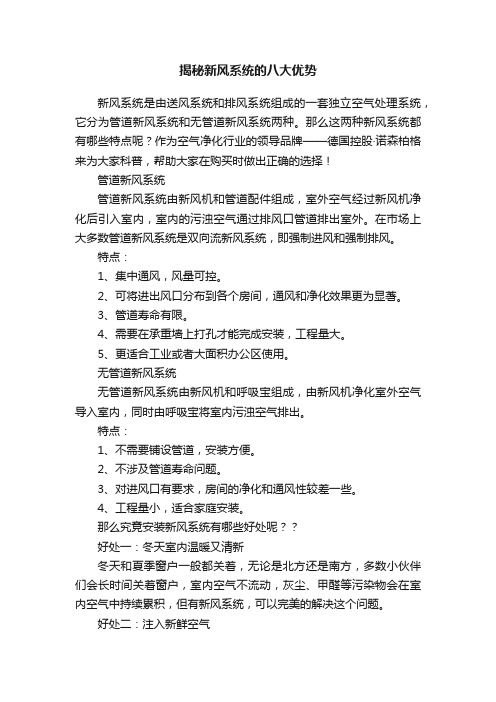 揭秘新风系统的八大优势

新风系统是由送风系统和排风系统组成的一套独立空气处理系统，它分为管道新风系统和无管道新风系统两种。那么这两种新风系统都有哪些特点呢？作为空气净化行业的领导品牌——德国控股·诺森柏格来为大家科普，帮助大家在购买时做出正确的选择！

管道新风系统

管道新风系统由新风机和管道配件组成，室外空气经过新风机净化后引入室内，室内的污浊空气通过排风口管道排出室外。在市场上大多数管道新风系统是双向流新风系统，即强制进风和强制排风。

特点：

1、集中通风，风量可控。

2、可将进出风口分布到各个房间，通风和净化效果更为显著。

3、管道寿命有限。

4、需要在承重墙上打孔才能完成安装，工程量大。

5、更适合工业或者大面积办公区使用。

无管道新风系统

无管道新风系统由新风机和呼吸宝组成，由新风机净化室外空气导入室内，同时由呼吸宝将室内污浊空气排出。

特点：

1、不需要铺设管道，安装方便。

2、不涉及管道寿命问题。

3、对进风口有要求，房间的净化和通风性较差一些。

4、工程量小，适合家庭安装。

那么究竟安装新风系统有哪些好处呢？？

好处一：冬天室内温暖又清新

冬天和夏季窗户一般都关着，无论是北方还是南方，多数小伙伴们会长时间关着窗户，室内空气不流动，灰尘、甲醛等污染物会在室内空气中持续累积，但有新风系统，可以完美的解决这个问题。

好处二：注入新鲜空气